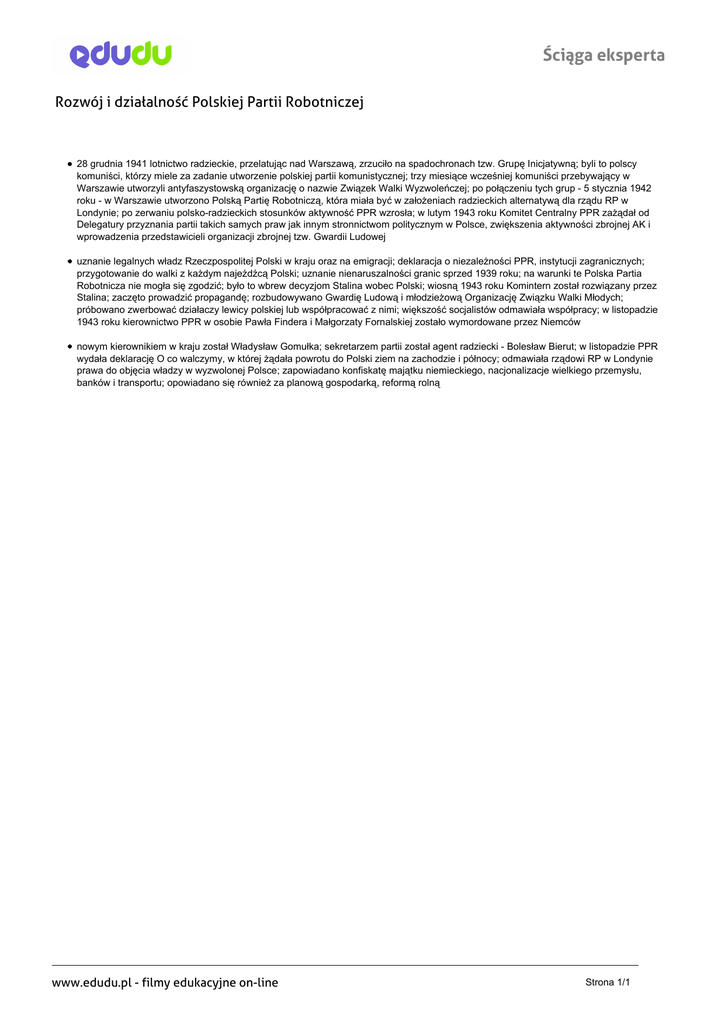 edudu

Ściąga eksperta

Rozwój i działalność Polskiej Partii Robotniczej

• 28 grudnia 1941 lotnictwo radzieckie, przelatując nad Warszawą, zrzuciło na spadochronach tzw. Grupę Inicjatywną; byli to polscy komuniści, którzy miele za zadanie utworzenie polskiej partii komunistycznej; trzy miesiące wcześniej komuniści przebywający w Warszawie utworzyli antyfaszystowską organizację o nazwie Związek Walki Wyzwoleńczej; po połączeniu tych grup - 5 stycznia 1942 roku - w Warszawie utworzono Polską Partię Robotniczą, która miała być w założeniach radzieckich alternatywą dla rządu RP w Londynie; po zerwaniu polsko-radzieckich stosunków aktywność PPR wzrosła; w lutym 1943 roku Komitet Centralny PPR zażądał od Delegatury przyznania partii takich samych praw jak innym stronnictwom politycznym w Polsce, zwiększenia aktywności zbrojnej AK i wprowadzenia przedstawicieli organizacji zbrojnej tzw. Gwardii Ludowej

• uznanie legalnych władz Rzeczpospolitej Polski w kraju oraz na emigracji; deklaracja o niezależności PPR, instytucji zagranicznych; przygotowanie do walki z każdym najeźdźcą Polski; uznanie nienaruszalności granic sprzed 1939 roku; na warunki te Polska Partia Robotnicza nie mogła się zgodzić; było to wbrew decyzjom Stalina wobec Polski; wiosną 1943 roku Komintern został rozwiązany przez Stalina; zaczęto prowadzić propagandę; rozbudowywano Gwardię Ludową i młodzieżową Organizację Związku Walki Młodych; próbowano zwerbować działaczy lewicy polskiej lub współpracować z nimi; większość socjalistów odmawiała współpracy; w listopadzie 1943 roku kierownictwo PPR w osobie Pawła Findera i Małgorzaty Fornalskiej zostało wymordowane przez Niemców

• nowym kierownikiem w kraju został Władysław Gomułka; sekretarzem partii został agent radziecki - Bolesław Bierut; w listopadzie PPR wydała deklarację O co walczymy, w której żądała powrotu do Polski ziem na zachodzie i północy; odmawiała rządowi RP w Londynie prawa do objęcia władzy w wyzwolonej Polsce; zapowiadano konfiskatę majątku niemieckiego, nacjonalizacje wielkiego przemysłu, banków i transportu; opowiadano się również za planową gospodarką, reformą rolną

www.edudu.pl - filmy edukacyjne on-line

Strona 1/1